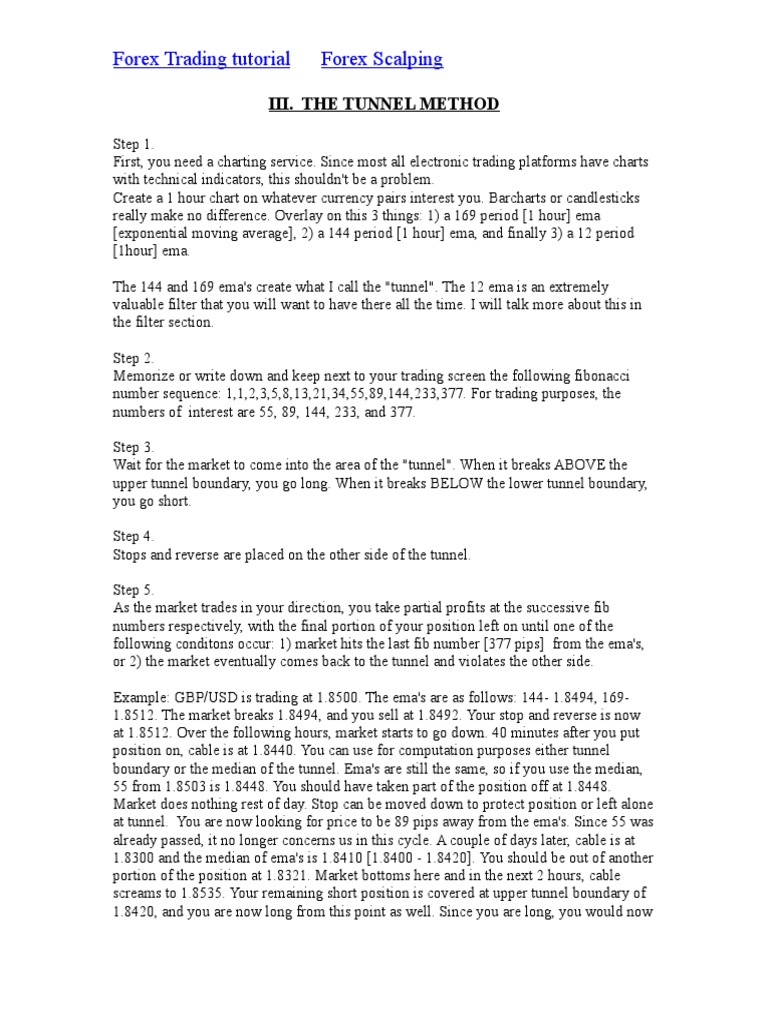 Forex Trading tutorial Forex Scalping

III. THE TUNNEL METHOD

Step 1.
First, you need a charting service. Since most all electronic trading platforms have charts with technical indicators, this shouldn't be a problem.
Create a 1 hour chart on whatever currency pairs interest you. Barcharts or candlesticks really make no difference. Overlay on this 3 things: 1) a 169 period [1 hour] ema [exponential moving average], 2) a 144 period [1 hour] ema, and finally 3) a 12 period [1hour] ema.

The 144 and 169 ema's create what I call the "tunnel". The 12 ema is an extremely valuable filter that you will want to have there all the time. I will talk more about this in the filter section.

Step 2.
Memorize or write down and keep next to your trading screen the following fibonacci number sequence: 1,1,2,3,5,8,13,21,34,55,89,144,233,377. For trading purposes, the numbers of interest are 55, 89, 144, 233, and 377.

Step 3.
Wait for the market to come into the area of the "tunnel". When it breaks ABOVE the upper tunnel boundary, you go long. When it breaks BELOW the lower tunnel boundary, you go short.

Step 4.
Stops and reverse are placed on the other side of the tunnel.

Step 5.
As the market trades in your direction, you take partial profits at the successive fib numbers respectively, with the final portion of your position left on until one of the following conditons occur: 1) market hits the last fib number [377 pips] from the ema's, or 2) the market eventually comes back to the tunnel and violates the other side.

Example: GBP/USD is trading at 1.8500. The ema's are as follows: 144- 1.8494, 169- 1.8512. The market breaks 1.8494, and you sell at 1.8492. Your stop and reverse is now at 1.8512. Over the following hours, market starts to go down. 40 minutes after you put position on, cable is at 1.8440. You can use for computation purposes either tunnel boundary or the median of the tunnel. Ema's are still the same, so if you use the median, 55 from 1.8503 is 1.8448. You should have taken part of the position off at 1.8448. Market does nothing rest of day. Stop can be moved down to protect position or left alone at tunnel. You are now looking for price to be 89 pips away from the ema's. Since 55 was already passed, it no longer concerns us in this cycle. A couple of days later, cable is at 1.8300 and the median of ema's is 1.8410 [1.8400 - 1.8420]. You should be out of another portion of the position at 1.8321. Market bottoms here and in the next 2 hours, cable screams to 1.8535. Your remaining short position is covered at upper tunnel boundary of 1.8420, and you are now long from this point as well. Since you are long, you would now